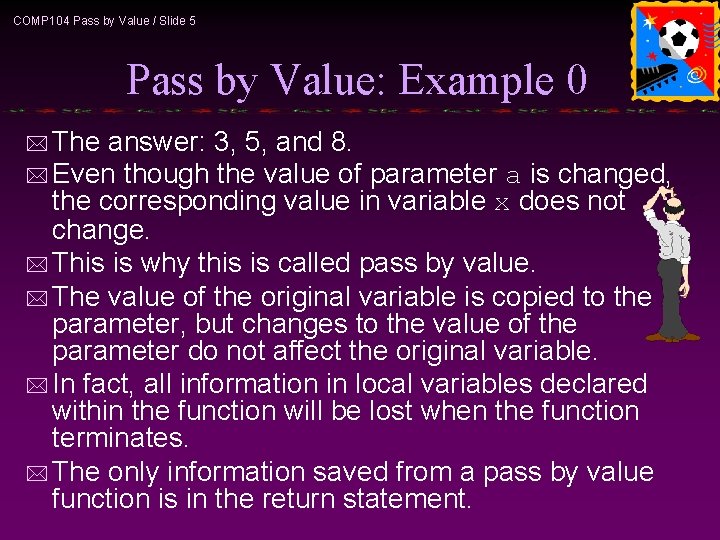 COMP104 Pass by Value / Slide 5

Pass by Value: Example 0

The answer: 3, 5, and 8.

Even though the value of parameter a is changed, the corresponding value in variable x does not change.

This is why this is called pass by value.

The value of the original variable is copied to the parameter, but changes to the value of the parameter do not affect the original variable.

In fact, all information in local variables declared within the function will be lost when the function terminates.

The only information saved from a pass by value function is in the return statement.